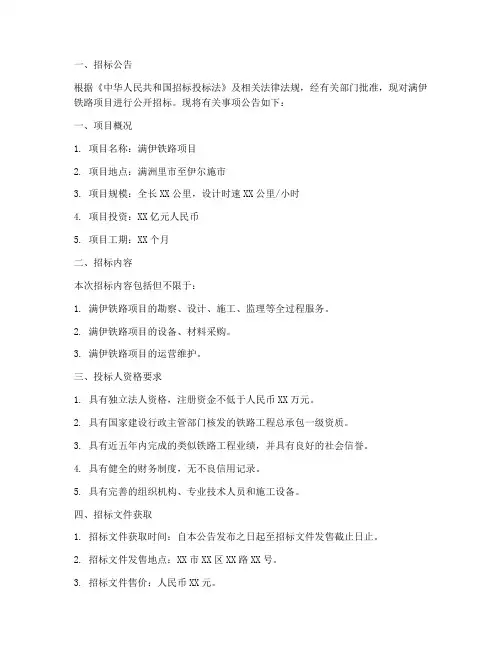 一、招标公告

根据《中华人民共和国招标投标法》及相关法律法规，经有关部门批准，现对满伊铁路项目进行公开招标。现将有关事项公告如下：

一、项目概况

1. 项目名称：满伊铁路项目

2. 项目地点：满洲里市至伊尔施市

3. 项目规模：全长 XX 公里，设计时速 XX 公里/小时

4. 项目投资：XX 亿元人民币

5. 项目工期：XX 个月

二、招标内容

本次招标内容包括但不限于：

1. 满伊铁路项目的勘察、设计、施工、监理等全过程服务。

2. 满伊铁路项目的设备、材料采购。

3. 满伊铁路项目的运营维护。

三、投标人资格要求

1. 具有独立法人资格，注册资金不低于人民币 XX 万元。

2. 具有国家建设行政主管部门核发的铁路工程总承包一级资质。

3. 具有近五年内完成的类似铁路工程业绩，并具有良好的社会信誉。

4. 具有健全的财务制度，无不良信用记录。

5. 具有完善的组织机构、专业技术人员和施工设备。

四、招标文件获取

1. 招标文件获取时间：自本公告发布之日起至招标文件发售截止日止。

2. 招标文件发售地点：XX 市 XX 区 XX 路 XX 号。

3. 招标文件售价：人民币 XX 元。